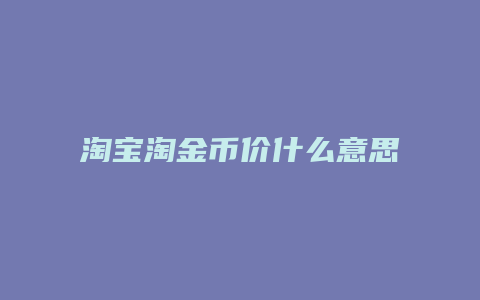 淘宝淘金币价什么意思